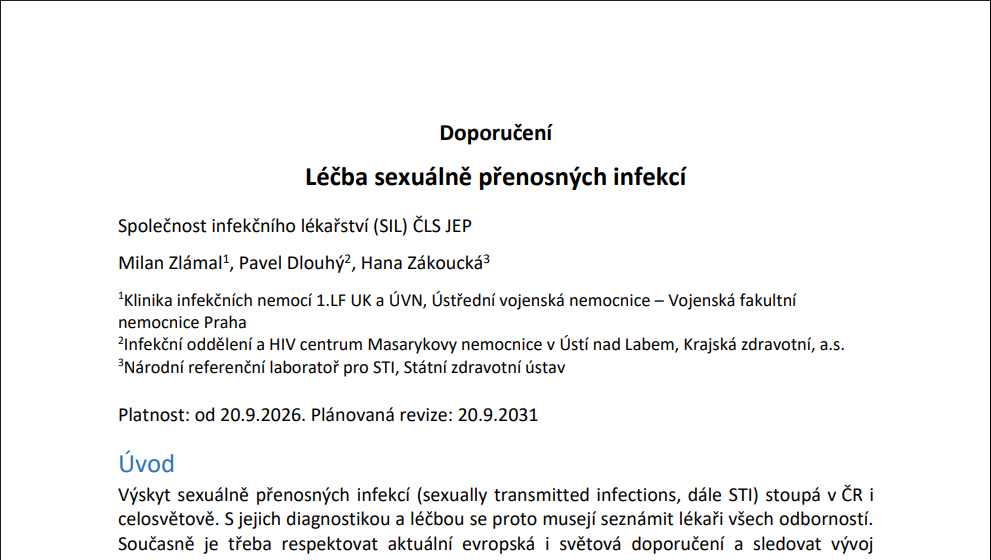 Doporučení

Léčba sexuálně přenosných infekcí

Společnost infekčního lékařství (SIL) ČLS JEP

Milan Zlámal$^1$, Pavel Dlouhý$^2$, Hana Zákoucká$^3$

$^1$Klinika infekčních nemocí 1.LF UK a ÚVN, Ústřední vojenská nemocnice – Vojenská fakultní nemocnice Praha
$^2$Infekční oddělení a HIV centrum Masarykovy nemocnice v Ústí nad Labem, Krajská zdravotní, a.s.
$^3$Národní referenční laboratoř pro STI, Státní zdravotní ústav

Platnost: od 20.9.2026. Plánovaná revize: 20.9.2031

Úvod

Výskyt sexuálně přenosných infekcí (sexually transmitted infections, dále STI) stoupá v ČR i celosvětově. S jejich diagnostikou a léčbou se proto musejí seznámit lékaři všech odborností. Současně je třeba respektovat aktuální evropská i světová doporučení a sledovat vývoj